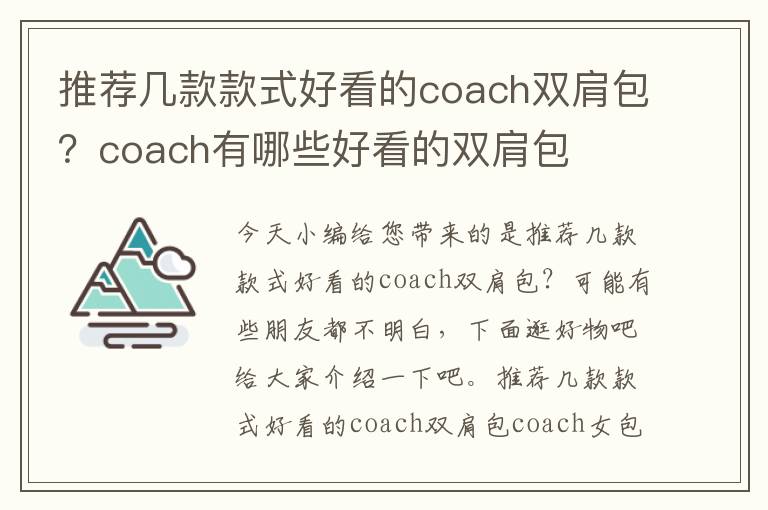 推荐几款款式好看的coach双肩包？coach有哪些好看的双肩包

今天小编给您带来的是推荐几款款式好看的coach双肩包？可能有些朋友都不明白，下面逛好物吧给大家介绍一下吧。推荐几款款式好看的coach双肩包coach女包